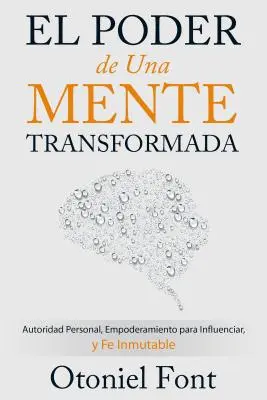 EL PODER
de Una
MENTE
TRANSFORMADA

Autoridad Personal, Empoderamiento para Influenciar,
y Fe Inmutable

Otoniel Font